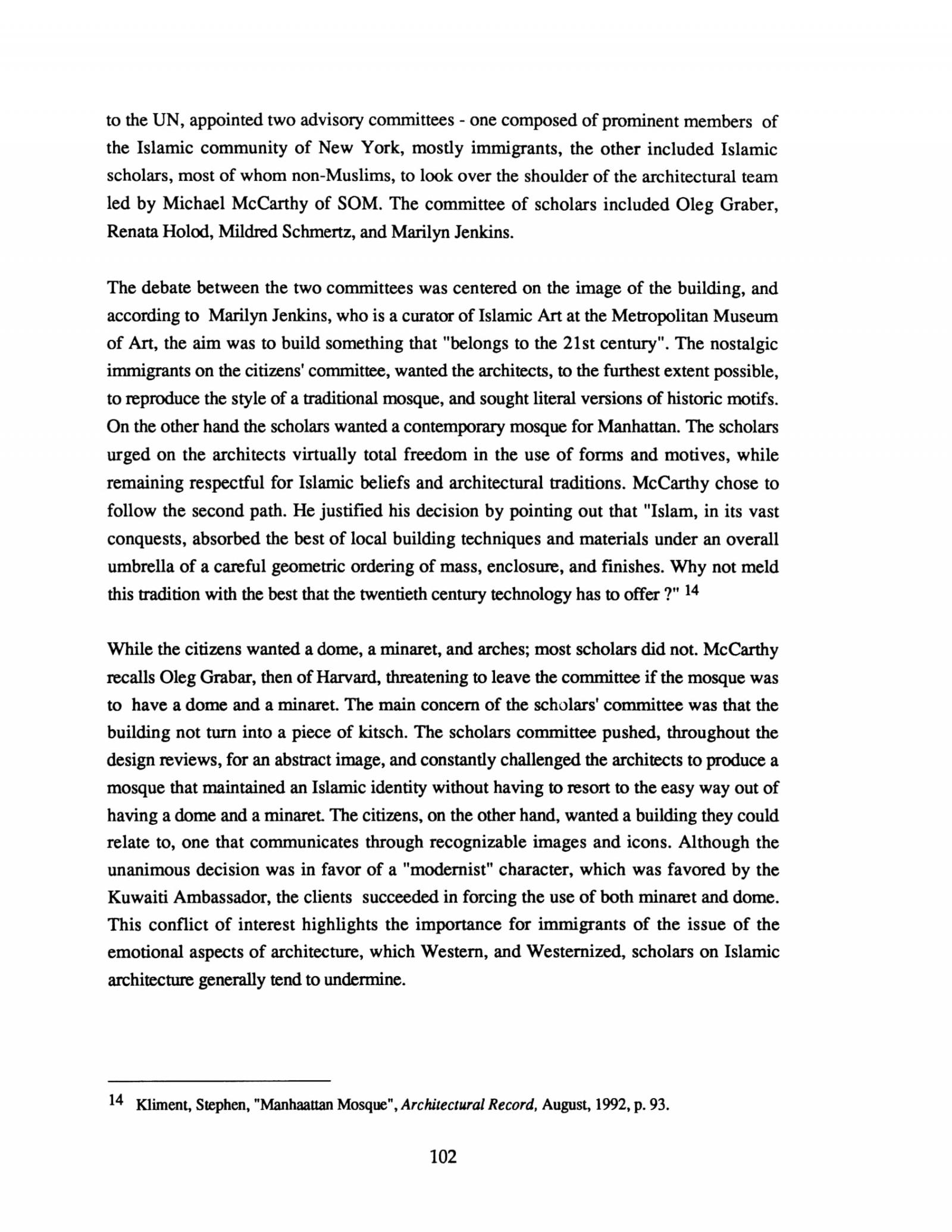 to the UN, appointed two advisory committees - one composed of prominent members of the Islamic community of New York, mostly immigrants, the other included Islamic scholars, most of whom non-Muslims, to look over the shoulder of the architectural team led by Michael McCarthy of SOM. The committee of scholars included Oleg Graber, Renata Holod, Mildred Schmertz, and Marilyn Jenkins.

The debate between the two committees was centered on the image of the building, and according to Marilyn Jenkins, who is a curator of Islamic Art at the Metropolitan Museum of Art, the aim was to build something that "belongs to the 21st century". The nostalgic immigrants on the citizens' committee, wanted the architects, to the furthest extent possible, to reproduce the style of a traditional mosque, and sought literal versions of historic motifs. On the other hand the scholars wanted a contemporary mosque for Manhattan. The scholars urged on the architects virtually total freedom in the use of forms and motives, while remaining respectful for Islamic beliefs and architectural traditions. McCarthy chose to follow the second path. He justified his decision by pointing out that "Islam, in its vast conquests, absorbed the best of local building techniques and materials under an overall umbrella of a careful geometric ordering of mass, enclosure, and finishes. Why not meld this tradition with the best that the twentieth century technology has to offer ?" $^{14}$

While the citizens wanted a dome, a minaret, and arches; most scholars did not. McCarthy recalls Oleg Grabar, then of Harvard, threatening to leave the committee if the mosque was to have a dome and a minaret. The main concern of the scholars' committee was that the building not turn into a piece of kitsch. The scholars committee pushed, throughout the design reviews, for an abstract image, and constantly challenged the architects to produce a mosque that maintained an Islamic identity without having to resort to the easy way out of having a dome and a minaret. The citizens, on the other hand, wanted a building they could relate to, one that communicates through recognizable images and icons. Although the unanimous decision was in favor of a "modernist" character, which was favored by the Kuwaiti Ambassador, the clients succeeded in forcing the use of both minaret and dome. This conflict of interest highlights the importance for immigrants of the issue of the emotional aspects of architecture, which Western, and Westernized, scholars on Islamic architecture generally tend to undermine.

$^{14}$ Kliment, Stephen, "Manhaattan Mosque", Architectural Record, August, 1992, p. 93.

102